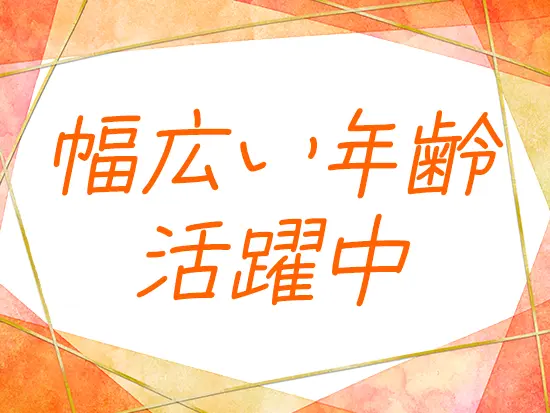 幅広い年齢
活躍中